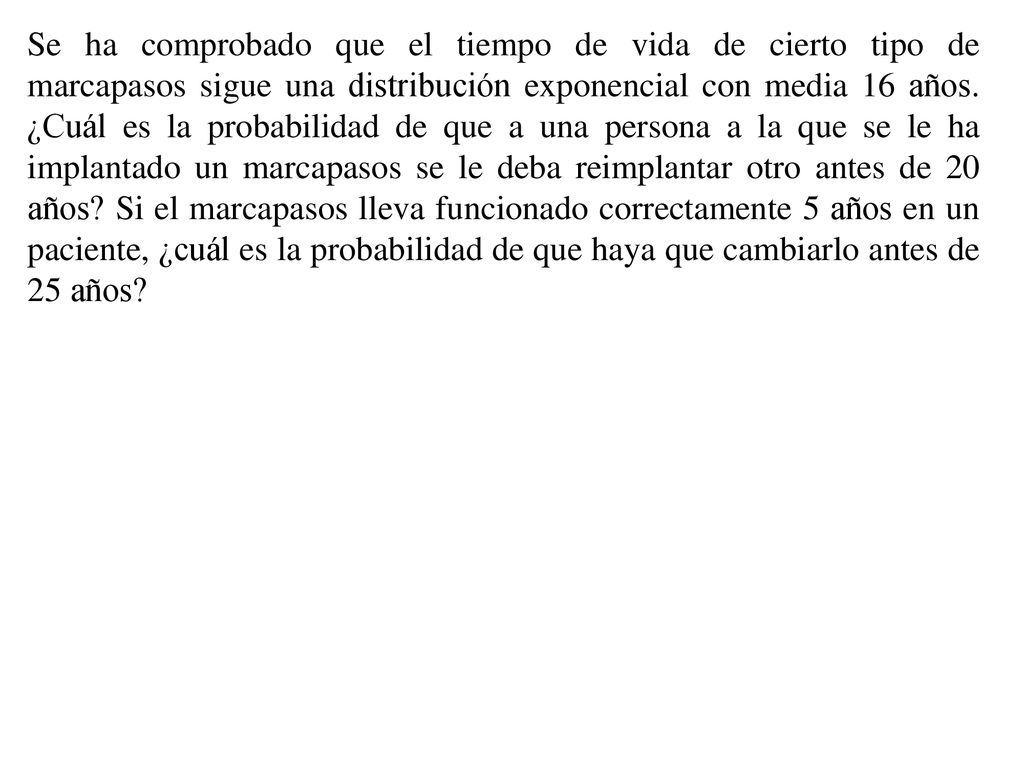 Se ha comprobado que el tiempo de vida de cierto tipo de marcapasos sigue una distribución exponencial con media 16 años. ¿Cuál es la probabilidad de que a una persona a la que se le ha implantado un marcapasos se le deba reimplantar otro antes de 20 años? Si el marcapasos lleva funcionado correctamente 5 años en un paciente, ¿cuál es la probabilidad de que haya que cambiarlo antes de 25 años?